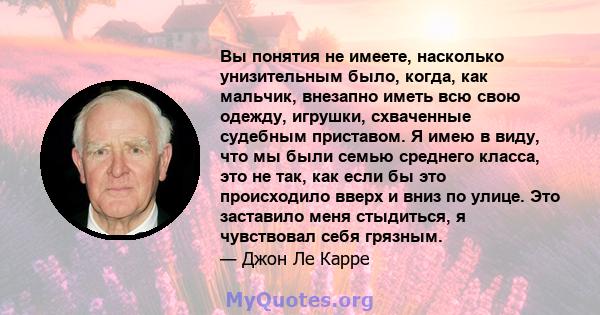 Вы понятия не имеете, насколько унизительным было, когда, как мальчик, внезапно иметь всю свою одежду, игрушки, схваченные судебным приставом. Я имею в виду, что мы были семью среднего класса, это не так, как если бы это происходило вверх и вниз по улице. Это заставило меня стыдиться, я чувствовал себя грязным.
— Джон Ле Карре

MyQuotes.org